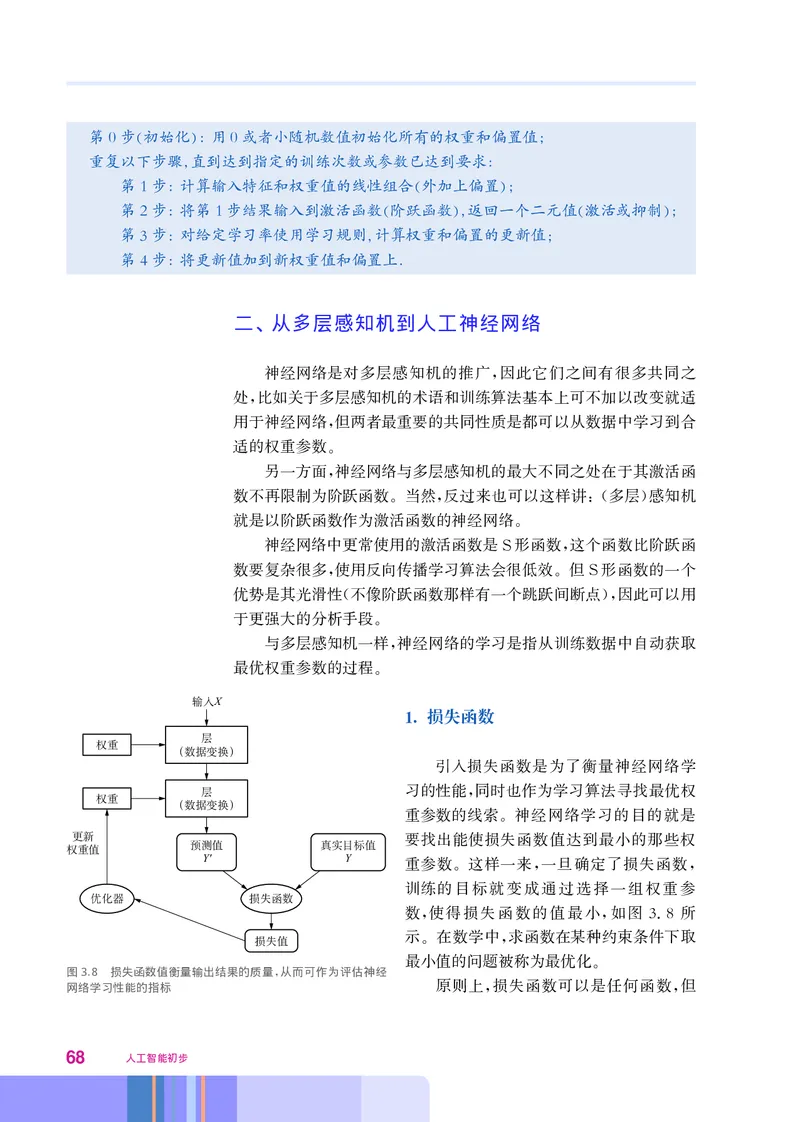 第 0 步(初始化)：用 0 或者小随机数值初始化所有的权重和偏置值；
重复以下步骤，直到达到指定的训练次数或参数已达到要求：
第 1 步：计算输入特征和权重值的线性组合(外加上偏置)；
第 2 步：将第 1 步结果输入到激活函数(阶跃函数)，返回一个二元值(激活或抑制)；
第 3 步：对给定学习率使用学习规则，计算权重和偏置的更新值；
第 4 步：将更新值加到新权重值和偏置上.

二、从多层感知机到人工神经网络

神经网络是对多层感知机的推广，因此它们之间有很多共同之处，比如关于多层感知机的术语和训练算法基本上可不加以改变就适用于神经网络，但两者最重要的共同性质是都可以从数据中学习到合适的权重参数。

另一方面，神经网络与多层感知机的最大不同之处在于其激活函数不再限制为阶跃函数。当然，反过来也可以这样讲：(多层)感知机就是以阶跃函数作为激活函数的神经网络。

神经网络中更常使用的激活函数是 S 形函数，这个函数比阶跃函数要复杂很多，使用反向传播学习算法会很低效。但 S 形函数的一个优势是其光滑性(不像阶跃函数那样有一个跳跃间断点)，因此可以用于更强大的分析手段。

与多层感知机一样，神经网络的学习是指从训练数据中自动获取最优权重参数的过程。

输入$X$
权重
层
(数据变换)
权重
层
(数据变换)
更新
权重值
预测值
$Y'$
真实目标值
$Y$
优化器
损失函数
损失值

图 3.8 损失函数值衡量输出结果的质量，从而可作为评估神经网络学习性能的指标

1. 损失函数

引入损失函数是为了衡量神经网络学习的性能，同时也作为学习算法寻找最优权重参数的线索。神经网络学习的目的就是要找出能使损失函数值达到最小的那些权重参数。这样一来，一旦确定了损失函数，训练的目标就变成通过选择一组权重参数，使得损失函数的值最小，如图 3.8 所示。在数学中，求函数在某种约束条件下取最小值的问题被称为最优化。

原则上，损失函数可以是任何函数，但

68 人工智能初步